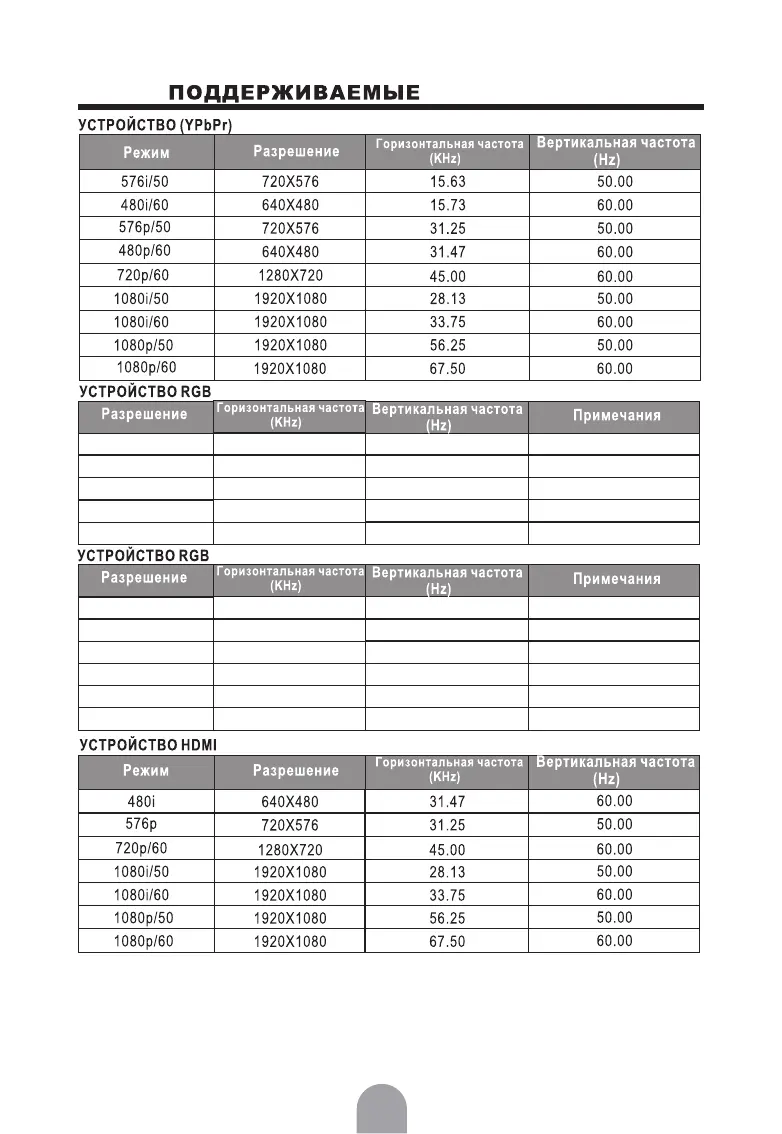 ПОДДЕРЖИВАЕМЫЕ

УСТРОЙСТВО (YPbPr)

| Режим | Разрешение | Горизонтальная частота (KHz) | Вертикальная частота (Hz) |
|---|---|---|---|
| 576i/50 | 720X576 | 15.63 | 50.00 |
| 480i/60 | 640X480 | 15.73 | 60.00 |
| 576p/50 | 720X576 | 31.25 | 50.00 |
| 480p/60 | 640X480 | 31.47 | 60.00 |
| 720p/60 | 1280X720 | 45.00 | 60.00 |
| 1080i/50 | 1920X1080 | 28.13 | 50.00 |
| 1080i/60 | 1920X1080 | 33.75 | 60.00 |
| 1080p/50 | 1920X1080 | 56.25 | 50.00 |
| 1080p/60 | 1920X1080 | 67.50 | 60.00 |

УСТРОЙСТВО RGB

| Разрешение | Горизонтальная частота (KHz) | Вертикальная частота (Hz) | Примечания |
|---|---|---|---|
| | | | |
| | | | |
| | | | |
| | | | |
| | | | |

УСТРОЙСТВО RGB

| Разрешение | Горизонтальная частота (KHz) | Вертикальная частота (Hz) | Примечания |
|---|---|---|---|
| | | | |
| | | | |
| | | | |
| | | | |
| | | | |
| | | | |

УСТРОЙСТВО HDMI

| Режим | Разрешение | Горизонтальная частота (KHz) | Вертикальная частота (Hz) |
|---|---|---|---|
| 480i | 640X480 | 31.47 | 60.00 |
| 576p | 720X576 | 31.25 | 50.00 |
| 720p/60 | 1280X720 | 45.00 | 60.00 |
| 1080i/50 | 1920X1080 | 28.13 | 50.00 |
| 1080i/60 | 1920X1080 | 33.75 | 60.00 |
| 1080p/50 | 1920X1080 | 56.25 | 50.00 |
| 1080p/60 | 1920X1080 | 67.50 | 60.00 |